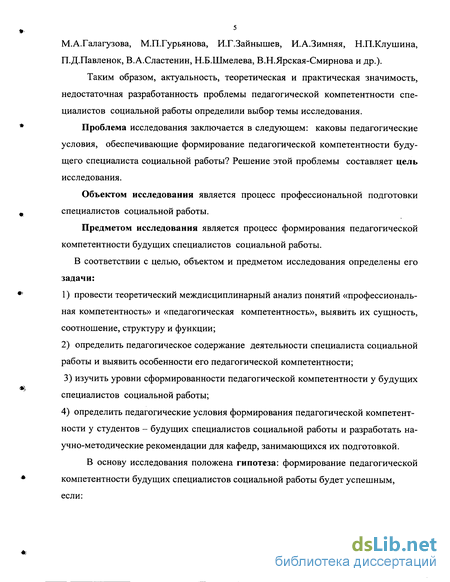 5

М.А.Галагузова, М.П.Гурьянова, И.Г.Зайнышев, И.А.Зимняя, Н.П.Клушина, П.Д.Павленок, В.А.Сластенин, Н.Б.Шмелева, В.Н.Ярская-Смирнова и др.).

Таким образом, актуальность, теоретическая и практическая значимость, недостаточная разработанность проблемы педагогической компетентности специалистов социальной работы определили выбор темы исследования.

Проблема исследования заключается в следующем: каковы педагогические условия, обеспечивающие формирование педагогической компетентности будущего специалиста социальной работы? Решение этой проблемы составляет цель исследования.

Объектом исследования является процесс профессиональной подготовки специалистов социальной работы.

Предметом исследования является процесс формирования педагогической компетентности будущих специалистов социальной работы.

В соответствии с целью, объектом и предметом исследования определены его задачи:

1) провести теоретический междисциплинарный анализ понятий «профессиональная компетентность» и «педагогическая компетентность», выявить их сущность, соотношение, структуру и функции;

2) определить педагогическое содержание деятельности специалиста социальной работы и выявить особенности его педагогической компетентности;

3) изучить уровни сформированности педагогической компетентности у будущих специалистов социальной работы;

4) определить педагогические условия формирования педагогической компетентности у студентов – будущих специалистов социальной работы и разработать научно-методические рекомендации для кафедр, занимающихся их подготовкой.

В основу исследования положена гипотеза: формирование педагогической компетентности будущих специалистов социальной работы будет успешным, если:

dsLib.net
библиотека диссертаций